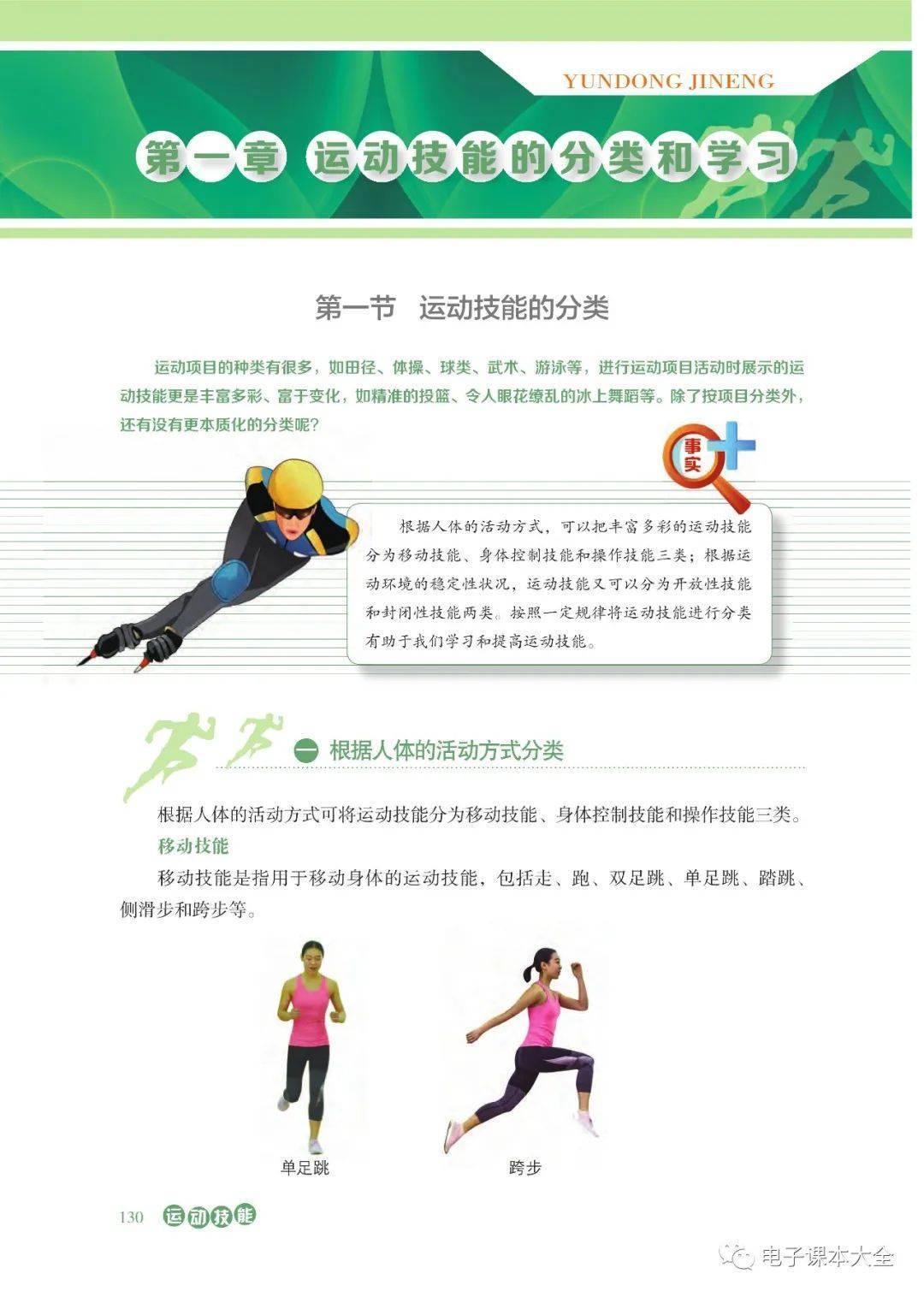 YUNDONG JINENG

第一章 运动技能的分类和学习

第一节 运动技能的分类

运动项目的种类有很多，如田径、体操、球类、武术、游泳等，进行运动项目活动时展示的运动技能更是丰富多彩、富于变化，如精准的投篮、令人眼花缭乱的冰上舞蹈等。除了按项目分类外，还有没有更本质化的分类呢？

事实

根据人体的活动方式，可以把丰富多彩的运动技能分为移动技能、身体控制技能和操作技能三类；根据运动环境的稳定性状况，运动技能又可以分为开放性技能和封闭性技能两类。按照一定规律将运动技能进行分类有助于我们学习和提高运动技能。

一 根据人体的活动方式分类

根据人体的活动方式可将运动技能分为移动技能、身体控制技能和操作技能三类。

移动技能

移动技能是指用于移动身体的运动技能，包括走、跑、双足跳、单足跳、踏跳、侧滑步和跨步等。

单足跳

跨步

130 运动技能

电子课本大全